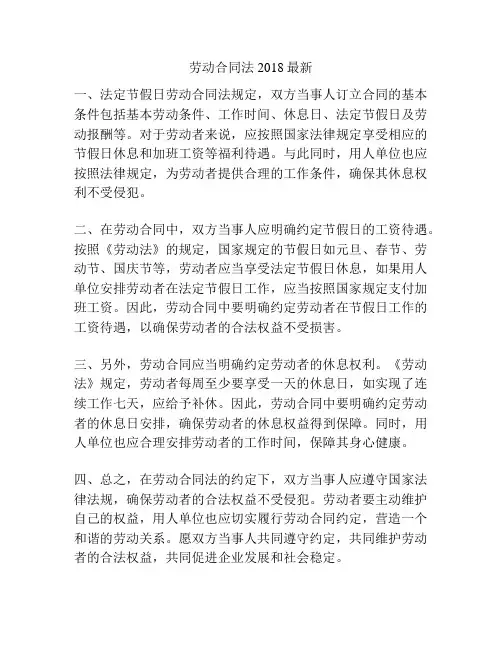 劳动合同法 2018 最新

一、法定节假日劳动合同法规定，双方当事人订立合同的基本条件包括基本劳动条件、工作时间、休息日、法定节假日及劳动报酬等。对于劳动者来说，应按照国家法律规定享受相应的节假日休息和加班工资等福利待遇。与此同时，用人单位也应按照法律规定，为劳动者提供合理的工作条件，确保其休息权利不受侵犯。

二、在劳动合同中，双方当事人应明确约定节假日的工资待遇。按照《劳动法》的规定，国家规定的节假日如元旦、春节、劳动节、国庆节等，劳动者应当享受法定节假日休息，如果用人单位安排劳动者在法定节假日工作，应当按照国家规定支付加班工资。因此，劳动合同中要明确约定劳动者在节假日工作的工资待遇，以确保劳动者的合法权益不受损害。

三、另外，劳动合同应当明确约定劳动者的休息权利。《劳动法》规定，劳动者每周至少要享受一天的休息日，如实现了连续工作七天，应给予补休。因此，劳动合同中要明确约定劳动者的休息日安排，确保劳动者的休息权益得到保障。同时，用人单位也应合理安排劳动者的工作时间，保障其身心健康。

四、总之，在劳动合同法的约定下，双方当事人应遵守国家法律法规，确保劳动者的合法权益不受侵犯。劳动者要主动维护自己的权益，用人单位也应切实履行劳动合同约定，营造一个和谐的劳动关系。愿双方当事人共同遵守约定，共同维护劳动者的合法权益，共同促进企业发展和社会稳定。